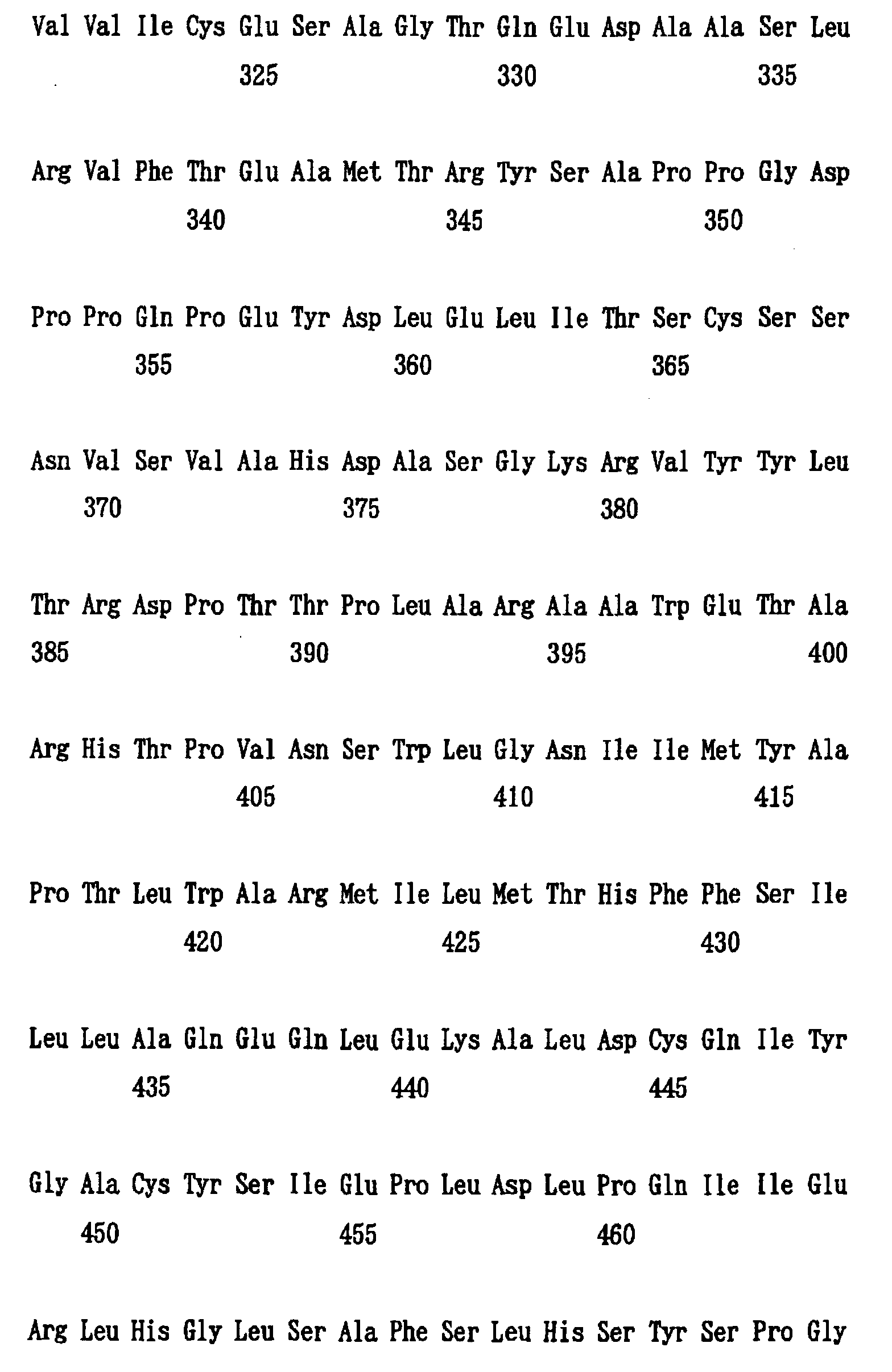 Val Val Ile Cys Glu Ser Ala Gly Thr Gln Glu Asp Ala Ala Ser Leu
325 330 335

Arg Val Phe Thr Glu Ala Met Thr Arg Tyr Ser Ala Pro Pro Gly Asp
340 345 350

Pro Pro Gln Pro Glu Tyr Asp Leu Glu Leu Ile Thr Ser Cys Ser Ser
355 360 365

Asn Val Ser Val Ala His Asp Ala Ser Gly Lys Arg Val Tyr Tyr Leu
370 375 380

Thr Arg Asp Pro Thr Thr Pro Leu Ala Arg Ala Ala Trp Glu Thr Ala
385 390 395 400

Arg His Thr Pro Val Asn Ser Trp Leu Gly Asn Ile Ile Met Tyr Ala
405 410 415

Pro Thr Leu Trp Ala Arg Met Ile Leu Met Thr His Phe Phe Ser Ile
420 425 430

Leu Leu Ala Gln Glu Gln Leu Glu Lys Ala Leu Asp Cys Gln Ile Tyr
435 440 445

Gly Ala Cys Tyr Ser Ile Glu Pro Leu Asp Leu Pro Gln Ile Ile Glu
450 455 460

Arg Leu His Gly Leu Ser Ala Phe Ser Leu His Ser Tyr Ser Pro Gly